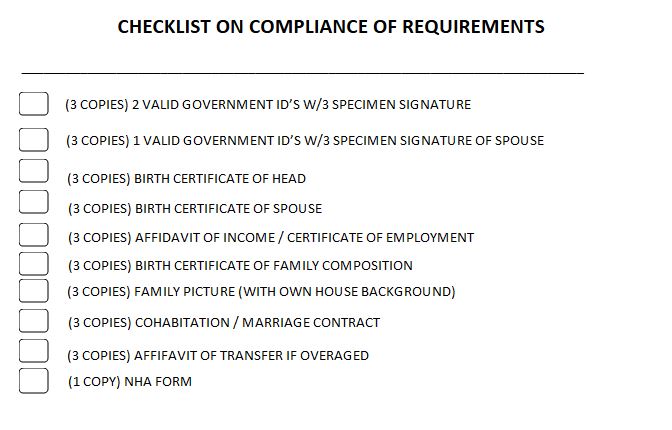 CHECKLIST ON COMPLIANCE OF REQUIREMENTS

(3 COPIES) 2 VALID GOVERNMENT ID'S W/3 SPECIMEN SIGNATURE

(3 COPIES) 1 VALID GOVERNMENT ID'S W/3 SPECIMEN SIGNATURE OF SPOUSE

(3 COPIES) BIRTH CERTIFICATE OF HEAD

(3 COPIES) BIRTH CERTIFICATE OF SPOUSE

(3 COPIES) AFFIDAVIT OF INCOME / CERTIFICATE OF EMPLOYMENT

(3 COPIES) BIRTH CERTIFICATE OF FAMILY COMPOSITION

(3 COPIES) FAMILY PICTURE (WITH OWN HOUSE BACKGROUND)

(3 COPIES) COHABITATION / MARRIAGE CONTRACT

(3 COPIES) AFFIFAVIT OF TRANSFER IF OVERAGED

(1 COPY) NHA FORM